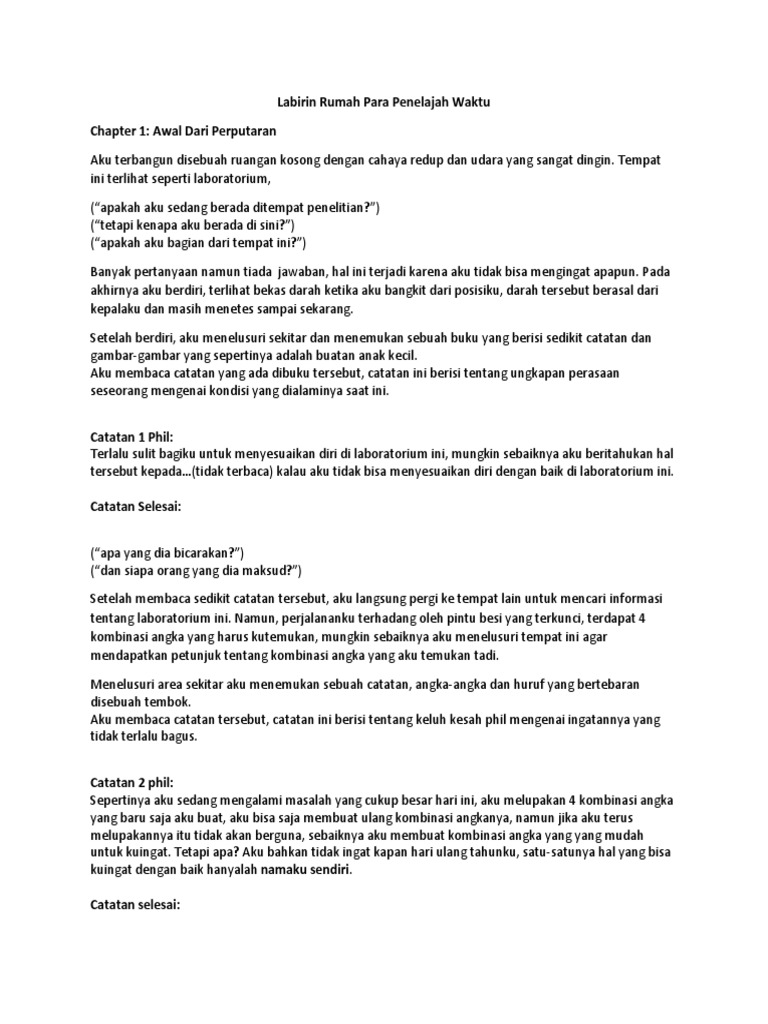 Labirin Rumah Para Penelajah Waktu

Chapter 1: Awal Dari Perputaran

Aku terbangun disebuah ruangan kosong dengan cahaya redup dan udara yang sangat dingin. Tempat ini terlihat seperti laboratorium,

(“apakah aku sedang berada ditempat penelitian?”)
(“tetapi kenapa aku berada di sini?”)
(“apakah aku bagian dari tempat ini?”)

Banyak pertanyaan namun tiada jawaban, hal ini terjadi karena aku tidak bisa mengingat apapun. Pada akhirnya aku berdiri, terlihat bekas darah ketika aku bangkit dari posisiku, darah tersebut berasal dari kepalaku dan masih menetes sampai sekarang.

Setelah berdiri, aku menelusuri sekitar dan menemukan sebuah buku yang berisi sedikit catatan dan gambar-gambar yang sepertinya adalah buatan anak kecil.
Aku membaca catatan yang ada dibuku tersebut, catatan ini berisi tentang ungkapan perasaan seseorang mengenai kondisi yang dialaminya saat ini.

Catatan 1 Phil:
Terlalu sulit bagiku untuk menyesuaikan diri di laboratorium ini, mungkin sebaiknya aku beritahukan hal tersebut kepada...(tidak terbaca) kalau aku tidak bisa menyesuaikan diri dengan baik di laboratorium ini.

Catatan Selesai:

(“apa yang dia bicarakan?”)
(“dan siapa orang yang dia maksud?”)

Setelah membaca sedikit catatan tersebut, aku langsung pergi ke tempat lain untuk mencari informasi tentang laboratorium ini. Namun, perjalananku terhadang oleh pintu besi yang terkunci, terdapat 4 kombinasi angka yang harus kutemukan, mungkin sebaiknya aku menelusuri tempat ini agar mendapatkan petunjuk tentang kombinasi angka yang aku temukan tadi.

Menelusuri area sekitar aku menemukan sebuah catatan, angka-angka dan huruf yang bertebaran disebuah tembok.
Aku membaca catatan tersebut, catatan ini berisi tentang keluh kesah phil mengenai ingatannya yang tidak terlalu bagus.

Catatan 2 phil:
Sepertinya aku sedang mengalami masalah yang cukup besar hari ini, aku melupakan 4 kombinasi angka yang baru saja aku buat, aku bisa saja membuat ulang kombinasi angkanya, namun jika aku terus melupakannya itu tidak akan berguna, sebaiknya aku membuat kombinasi angka yang yang mudah untuk kuingat. Tetapi apa? Aku bahkan tidak ingat kapan hari ulang tahunku, satu-satunya hal yang bisa kuingat dengan baik hanyalah namaku sendiri.

Catatan selesai: